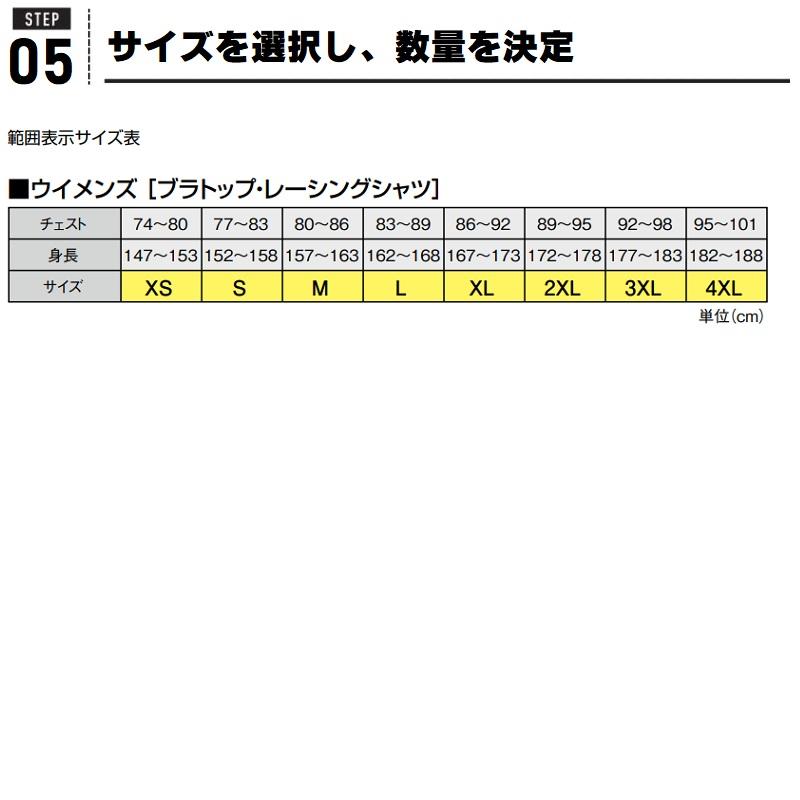 STEP
05
サイズを選択し、数量を決定

範囲表示サイズ表

■ウイメンズ［ブラトップ･レーシングシャツ］

| チェスト | 74～80 | 77～83 | 80～86 | 83～89 | 86～92 | 89～95 | 92～98 | 95～101 |
|---|---|---|---|---|---|---|---|---|
| 身長 | 147～153 | 152～158 | 157～163 | 162～168 | 167～173 | 172～178 | 177～183 | 182～188 |
| サイズ | XS | S | M | L | XL | 2XL | 3XL | 4XL |

単位(cm)